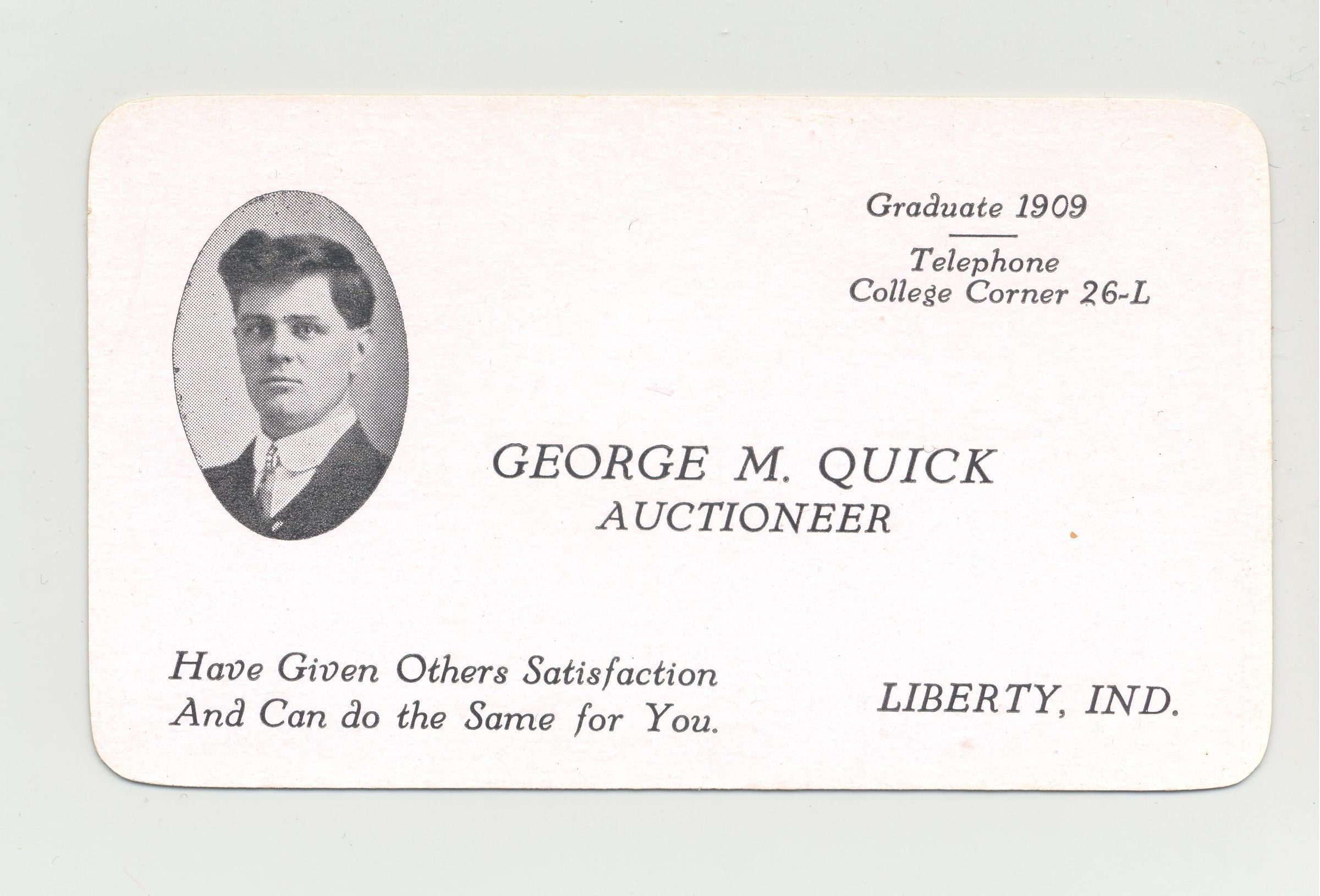 Graduate 1909

Telephone
College Corner 26-L

GEORGE M. QUICK
AUCTIONEER

Have Given Others Satisfaction
And Can do the Same for You.

LIBERTY, IND.